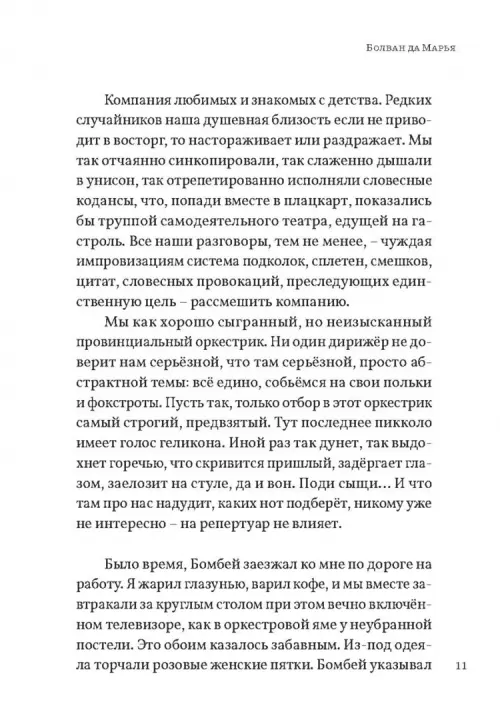 Болван да Марья

Компания любимых и знакомых с детства. Редких случайников наша душевная близость если не приводит в восторг, то настораживает или раздражает. Мы так отчаянно синкопировали, так слаженно дышали в унисон, так отрепетированно исполняли словесные кодансы, что, попади вместе в плацкарт, показались бы труппой самодеятельного театра, едущей на гастроль. Все наши разговоры, тем не менее, – чуждая импровизациям система подколок, сплетен, смешков, цитат, словесных провокаций, преследующих единственную цель – рассмешить компанию.

Мы как хорошо сыгранный, но неизысканный провинциальный оркестрик. Ни один дирижёр не доверит нам серьёзной, что там серьёзной, просто абстрактной темы: всё едино, собьёмся на свои польки и фокстроты. Пусть так, только отбор в этот оркестрик самый строгий, предвзятый. Тут последнее пикколо имеет голос геликона. Иной раз так дунет, так выдохнет горечью, что скривится пришлый, задёргает глазом, заелозит на стуле, да и вон. Поди сыщи… И что там про нас надудит, каких нот подберёт, никому уже не интересно – на репертуар не влияет.

Было время, Бомбей заезжал ко мне по дороге на работу. Я жарил глазунью, варил кофе, и мы вместе завтракали за круглым столом при этом вечно включённом телевизоре, как в оркестровой яме у неубранной постели. Это обоим казалось забавным. Из-под одеяла торчали розовые женские пятки. Бомбей указывал

11